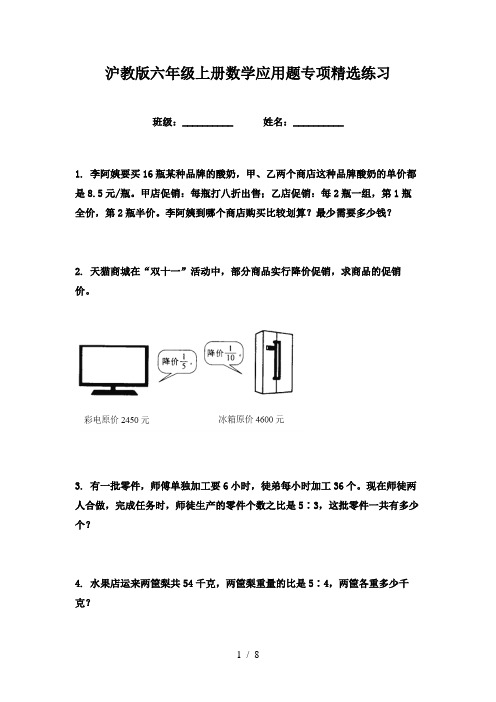 沪教版六年级上册数学应用题专项精选练习

班级：__________ 姓名：__________

1. 李阿姨要买16瓶某种品牌的酸奶，甲、乙两个商店这种品牌酸奶的单价都是8.5元/瓶。甲店促销：每瓶打八折出售；乙店促销：每2瓶一组，第1瓶全价，第2瓶半价。李阿姨到哪个商店购买比较划算？最少需要多少钱？

2. 天猫商城在“双十一”活动中，部分商品实行降价促销，求商品的促销价。

降价$\frac{1}{5}$。

降价$\frac{1}{10}$。

彩电原价2450元

冰箱原价4600元

3. 有一批零件，师傅单独加工要6小时，徒弟每小时加工36个。现在师徒两人合做，完成任务时，师徒生产的零件个数之比是5∶3，这批零件一共有多少个？

4. 水果店运来两筐梨共54千克，两筐梨重量的比是5∶4，两筐各重多少千克？

1 / 8